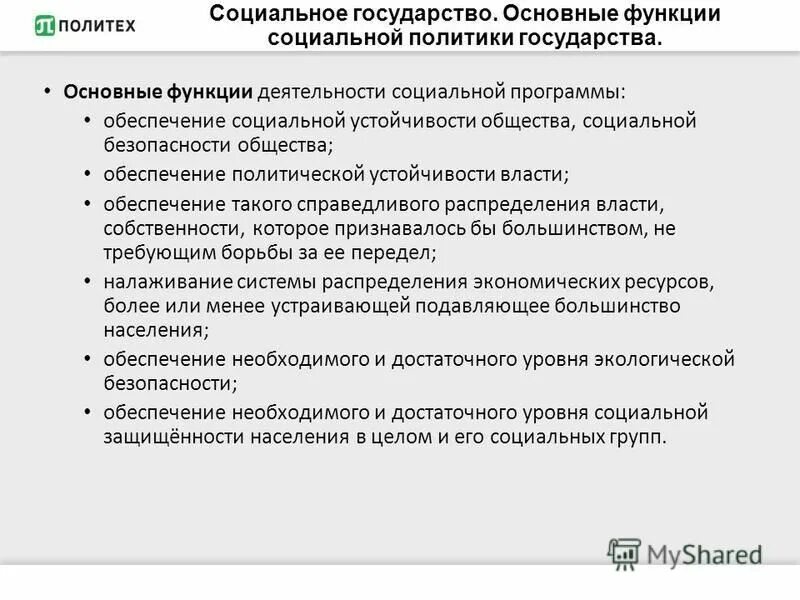 ПОЛИТЕХ

Социальное государство. Основные функции социальной политики государства.

• Основные функции деятельности социальной программы:
 • обеспечение социальной устойчивости общества, социальной безопасности общества;
 • обеспечение политической устойчивости власти;
 • обеспечение такого справедливого распределения власти, собственности, которое признавалось бы большинством, не требующим борьбы за ее передел;
 • налаживание системы распределения экономических ресурсов, более или менее устраивающей подавляющее большинство населения;
 • обеспечение необходимого и достаточного уровня экологической безопасности;
 • обеспечение необходимого и достаточного уровня социальной защищённости населения в целом и его социальных групп.

MyShared